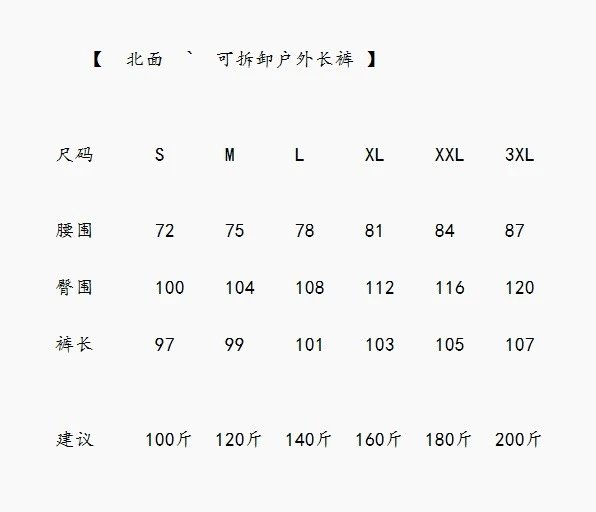 【 北面 ` 可拆卸户外长裤 】

| 尺码 | S | M | L | XL | XXL | 3XL |
|---|---|---|---|---|---|---|
| 腰围 | 72 | 75 | 78 | 81 | 84 | 87 |
| 臀围 | 100 | 104 | 108 | 112 | 116 | 120 |
| 裤长 | 97 | 99 | 101 | 103 | 105 | 107 |
| 建议 | 100斤 | 120斤 | 140斤 | 160斤 | 180斤 | 200斤 |